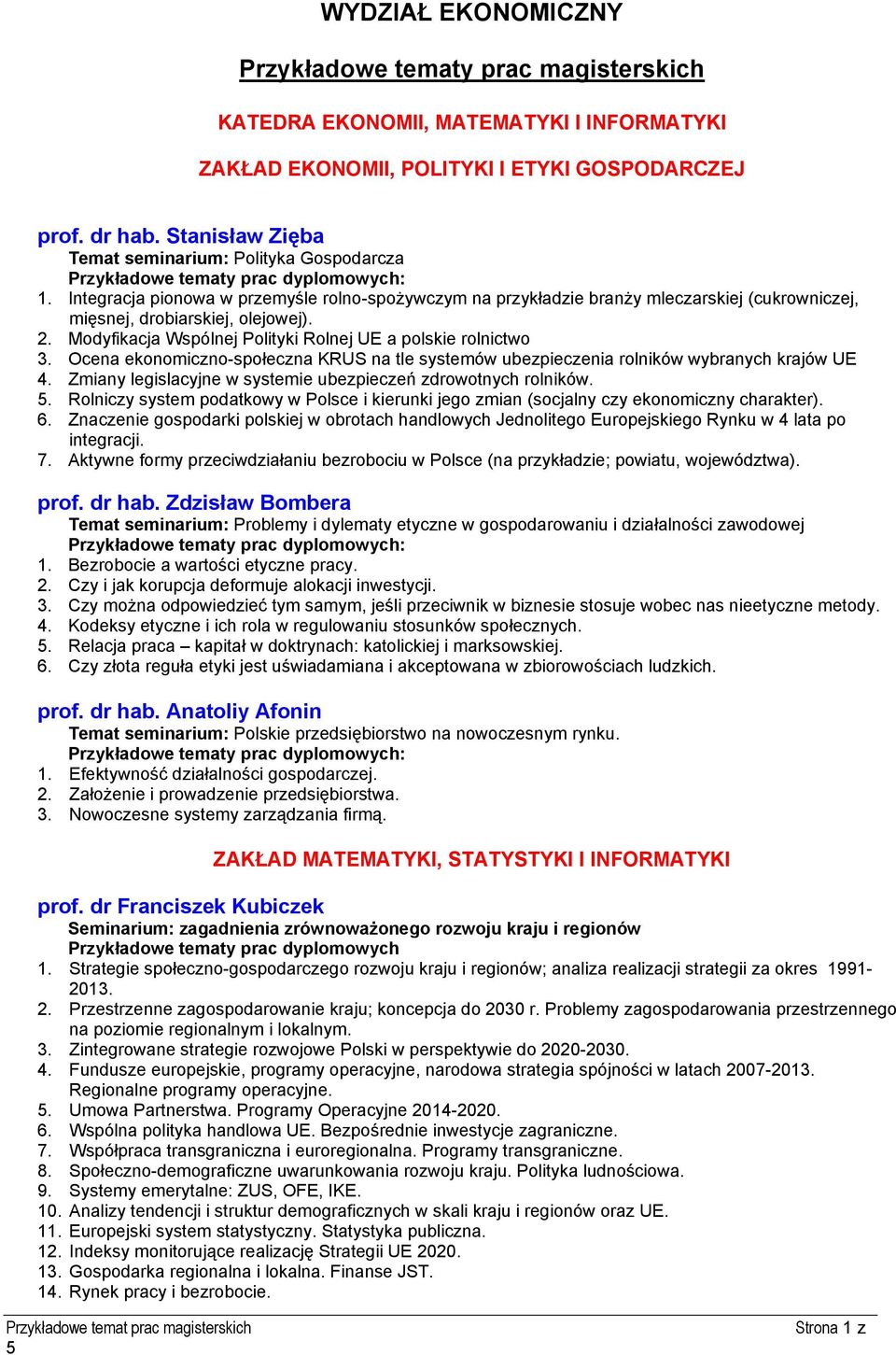 WYDZIAŁ EKONOMICZNY

Przykładowe tematy prac magisterskich

KATEDRA EKONOMII, MATEMATYKI I INFORMATYKI

ZAKŁAD EKONOMII, POLITYKI I ETYKI GOSPODARCZEJ

prof. dr hab. Stanisław Zięba
Temat seminarium: Polityka Gospodarcza
Przykładowe tematy prac dyplomowych:
1. Integracja pionowa w przemyśle rolno-spożywczym na przykładzie branży mleczarskiej (cukrowniczej, mięsnej, drobiarskiej, olejowej).
2. Modyfikacja Wspólnej Polityki Rolnej UE a polskie rolnictwo
3. Ocena ekonomiczno-społeczna KRUS na tle systemów ubezpieczenia rolników wybranych krajów UE
4. Zmiany legislacyjne w systemie ubezpieczeń zdrowotnych rolników.
5. Rolniczy system podatkowy w Polsce i kierunki jego zmian (socjalny czy ekonomiczny charakter).
6. Znaczenie gospodarki polskiej w obrotach handlowych Jednolitego Europejskiego Rynku w 4 lata po integracji.
7. Aktywne formy przeciwdziałaniu bezrobociu w Polsce (na przykładzie; powiatu, województwa).

prof. dr hab. Zdzisław Bombera
Temat seminarium: Problemy i dylematy etyczne w gospodarowaniu i działalności zawodowej
Przykładowe tematy prac dyplomowych:
1. Bezrobocie a wartości etyczne pracy.
2. Czy i jak korupcja deformuje alokacji inwestycji.
3. Czy można odpowiedzieć tym samym, jeśli przeciwnik w biznesie stosuje wobec nas nieetyczne metody.
4. Kodeksy etyczne i ich rola w regulowaniu stosunków społecznych.
5. Relacja praca – kapitał w doktrynach: katolickiej i marksowskiej.
6. Czy złota reguła etyki jest uświadamiana i akceptowana w zbiorowościach ludzkich.

prof. dr hab. Anatoliy Afonin
Temat seminarium: Polskie przedsiębiorstwo na nowoczesnym rynku.
Przykładowe tematy prac dyplomowych:
1. Efektywność działalności gospodarczej.
2. Założenie i prowadzenie przedsiębiorstwa.
3. Nowoczesne systemy zarządzania firmą.

ZAKŁAD MATEMATYKI, STATYSTYKI I INFORMATYKI

prof. dr Franciszek Kubiczek
Seminarium: zagadnienia zrównoważonego rozwoju kraju i regionów
Przykładowe tematy prac dyplomowych
1. Strategie społeczno-gospodarczego rozwoju kraju i regionów; analiza realizacji strategii za okres 1991-2013.
2. Przestrzenne zagospodarowanie kraju; koncepcja do 2030 r. Problemy zagospodarowania przestrzennego na poziomie regionalnym i lokalnym.
3. Zintegrowane strategie rozwojowe Polski w perspektywie do 2020-2030.
4. Fundusze europejskie, programy operacyjne, narodowa strategia spójności w latach 2007-2013. Regionalne programy operacyjne.
5. Umowa Partnerstwa. Programy Operacyjne 2014-2020.
6. Wspólna polityka handlowa UE. Bezpośrednie inwestycje zagraniczne.
7. Współpraca transgraniczna i euroregionalna. Programy transgraniczne.
8. Społeczno-demograficzne uwarunkowania rozwoju kraju. Polityka ludnościowa.
9. Systemy emerytalne: ZUS, OFE, IKE.
10. Analizy tendencji i struktur demograficznych w skali kraju i regionów oraz UE.
11. Europejski system statystyczny. Statystyka publiczna.
12. Indeksy monitorujące realizację Strategii UE 2020.
13. Gospodarka regionalna i lokalna. Finanse JST.
14. Rynek pracy i bezrobocie.

Przykładowe temat prac magisterskich
Strona 1 z 5